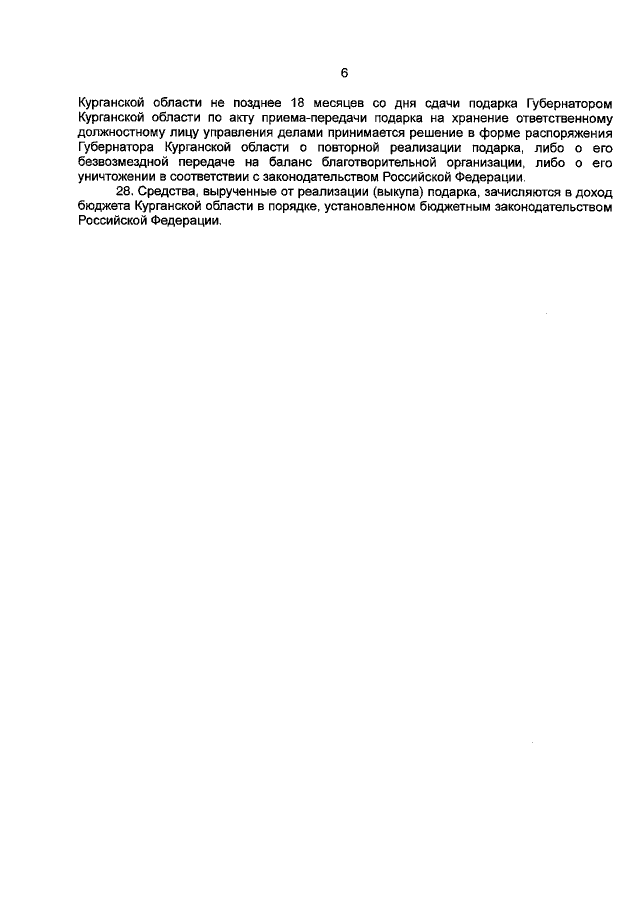 6

Курганской области не позднее 18 месяцев со дня сдачи подарка Губернатором Курганской области по акту приема-передачи подарка на хранение ответственному должностному лицу управления делами принимается решение в форме распоряжения Губернатора Курганской области о повторной реализации подарка, либо о его безвозмездной передаче на баланс благотворительной организации, либо о его уничтожении в соответствии с законодательством Российской Федерации.

28. Средства, вырученные от реализации (выкупа) подарка, зачисляются в доход бюджета Курганской области в порядке, установленном бюджетным законодательством Российской Федерации.